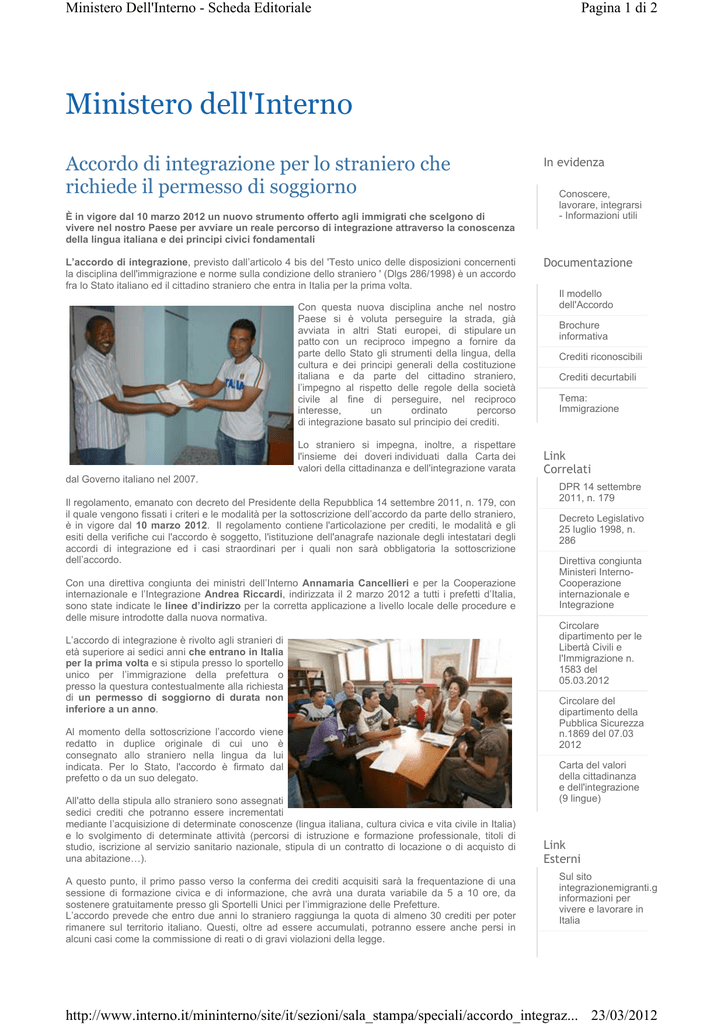 Ministero Dell'Interno - Scheda Editoriale

Pagina 1 di 2

Ministero dell'Interno

Accordo di integrazione per lo straniero che richiede il permesso di soggiorno

È in vigore dal 10 marzo 2012 un nuovo strumento offerto agli immigrati che scelgono di vivere nel nostro Paese per avviare un reale percorso di integrazione attraverso la conoscenza della lingua italiana e dei principi civici fondamentali

L'accordo di integrazione, previsto dall'articolo 4 bis del 'Testo unico delle disposizioni concernenti la disciplina dell'immigrazione e norme sulla condizione dello straniero ' (Dlgs 286/1998) è un accordo fra lo Stato italiano ed il cittadino straniero che entra in Italia per la prima volta.

Con questa nuova disciplina anche nel nostro Paese si è voluta perseguire la strada, già avviata in altri Stati europei, di stipulare un patto con un reciproco impegno a fornire da parte dello Stato gli strumenti della lingua, della cultura e dei principi generali della costituzione italiana e da parte del cittadino straniero, l'impegno al rispetto delle regole della società civile al fine di perseguire, nel reciproco interesse, un ordinato percorso di integrazione basato sul principio dei crediti.

Lo straniero si impegna, inoltre, a rispettare l'insieme dei doveri individuati dalla Carta dei valori della cittadinanza e dell'integrazione varata dal Governo italiano nel 2007.

Il regolamento, emanato con decreto del Presidente della Repubblica 14 settembre 2011, n. 179, con il quale vengono fissati i criteri e le modalità per la sottoscrizione dell'accordo da parte dello straniero, è in vigore dal 10 marzo 2012. Il regolamento contiene l'articolazione per crediti, le modalità e gli esiti della verifiche cui l'accordo è soggetto, l'istituzione dell'anagrafe nazionale degli intestatari degli accordi di integrazione ed i casi straordinari per i quali non sarà obbligatoria la sottoscrizione dell'accordo.

Con una direttiva congiunta dei ministri dell'Interno Annamaria Cancellieri e per la Cooperazione internazionale e l'Integrazione Andrea Riccardi, indirizzata il 2 marzo 2012 a tutti i prefetti d'Italia, sono state indicate le linee d'indirizzo per la corretta applicazione a livello locale delle procedure e delle misure introdotte dalla nuova normativa.

L'accordo di integrazione è rivolto agli stranieri di età superiore ai sedici anni che entrano in Italia per la prima volta e si stipula presso lo sportello unico per l'immigrazione della prefettura o presso la questura contestualmente alla richiesta di un permesso di soggiorno di durata non inferiore a un anno.

Al momento della sottoscrizione l'accordo viene redatto in duplice originale di cui uno è consegnato allo straniero nella lingua da lui indicata. Per lo Stato, l'accordo è firmato dal prefetto o da un suo delegato.

All'atto della stipula allo straniero sono assegnati sedici crediti che potranno essere incrementati mediante l'acquisizione di determinate conoscenze (lingua italiana, cultura civica e vita civile in Italia) e lo svolgimento di determinate attività (percorsi di istruzione e formazione professionale, titoli di studio, iscrizione al servizio sanitario nazionale, stipula di un contratto di locazione o di acquisto di una abitazione…).

A questo punto, il primo passo verso la conferma dei crediti acquisiti sarà la frequentazione di una sessione di formazione civica e di informazione, che avrà una durata variabile da 5 a 10 ore, da sostenere gratuitamente presso gli Sportelli Unici per l'immigrazione delle Prefetture.
L'accordo prevede che entro due anni lo straniero raggiunga la quota di almeno 30 crediti per poter rimanere sul territorio italiano. Questi, oltre ad essere accumulati, potranno essere anche persi in alcuni casi come la commissione di reati o di gravi violazioni della legge.

In evidenza

Conoscere, lavorare, integrarsi - Informazioni utili

Documentazione

Il modello dell'Accordo

Brochure informativa

Crediti riconoscibili

Crediti decurtabili

Tema: Immigrazione

Link Correlati

DPR 14 settembre 2011, n. 179

Decreto Legislativo 25 luglio 1998, n. 286

Direttiva congiunta Ministeri Interno-Cooperazione internazionale e Integrazione

Circolare dipartimento per le Libertà Civili e l'Immigrazione n. 1583 del 05.03.2012

Circolare del dipartimento della Pubblica Sicurezza n.1869 del 07.03 2012

Carta del valori della cittadinanza e dell'integrazione (9 lingue)

Link Esterni

Sul sito integrazionemigranti.g informazioni per vivere e lavorare in Italia

http://www.interno.it/mininterno/site/it/sezioni/sala_stampa/speciali/accordo_integraz... 23/03/2012